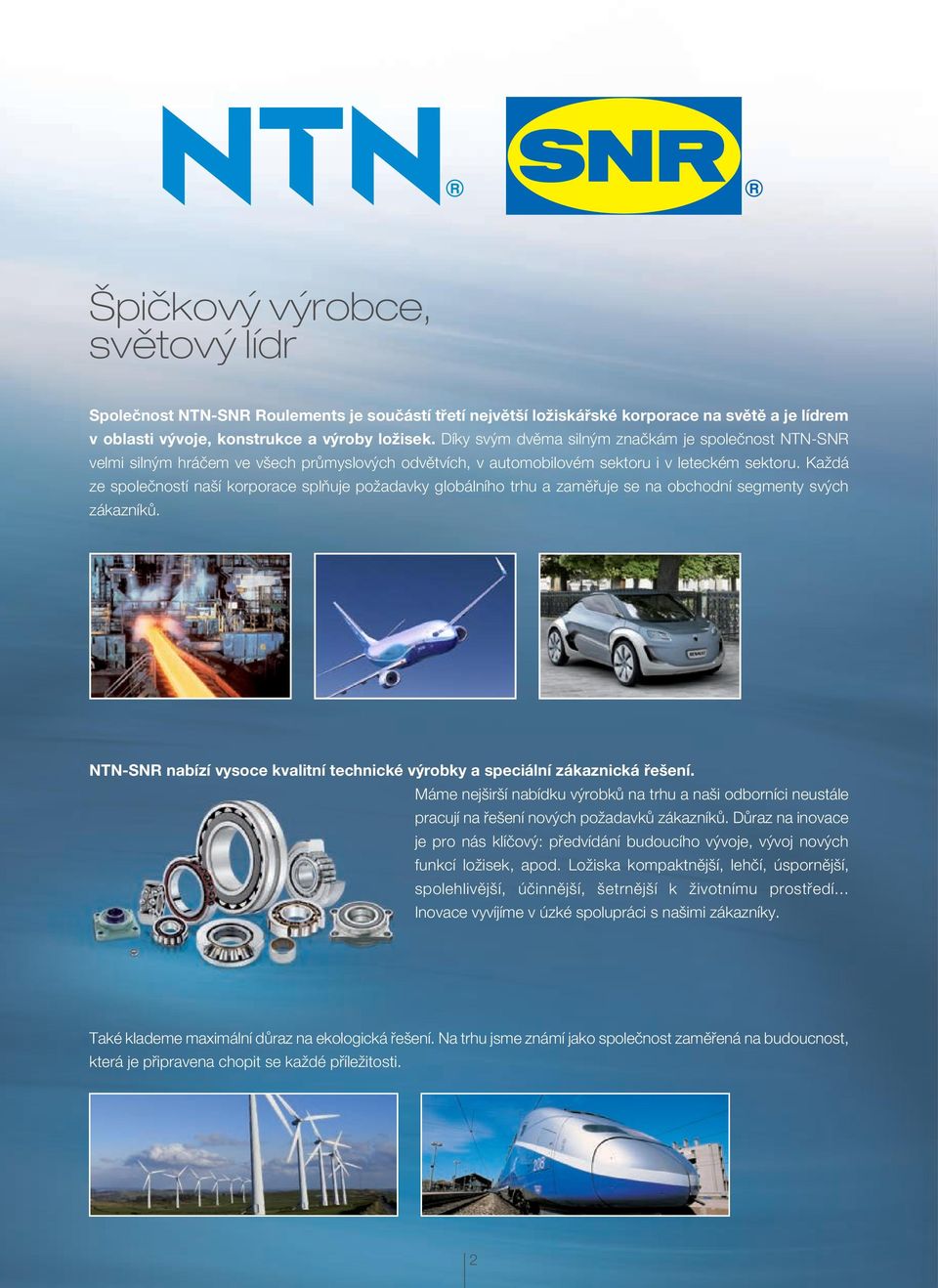 NTN®

SNR®

Špičkový výrobce, světový lídr

Společnost NTN-SNR Roulements je součástí třetí největší ložiskářské korporace na světě a je lídrem v oblasti vývoje, konstrukce a výroby ložisek. Díky svým dvěma silným značkám je společnost NTN-SNR velmi silným hráčem ve všech průmyslových odvětvích, v automobilovém sektoru i v leteckém sektoru. Každá ze společností naší korporace splňuje požadavky globálního trhu a zaměřuje se na obchodní segmenty svých zákazníků.

NTN-SNR nabízí vysoce kvalitní technické výrobky a speciální zákaznická řešení.

Máme nejširší nabídku výrobků na trhu a naši odborníci neustále pracují na řešení nových požadavků zákazníků. Důraz na inovace je pro nás klíčový: předvídání budoucího vývoje, vývoj nových funkcí ložisek, apod. Ložiska kompaktnější, lehčí, úspornější, spolehlivější, účinnější, šetrnější k životnímu prostředí... Inovace vyvíjíme v úzké spolupráci s našimi zákazníky.

Také klademe maximální důraz na ekologická řešení. Na trhu jsme známí jako společnost zaměřená na budoucnost, která je připravena chopit se každé příležitosti.

2